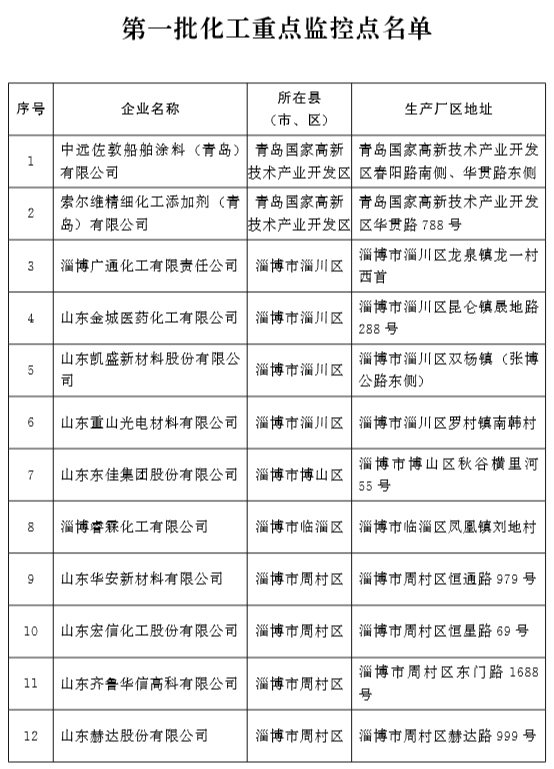 第一批化工重点监控点名单

| 序号 | 企业名称 | 所在县（市、区） | 生产厂区地址 |
|---|---|---|---|
| 1 | 中远佐敦船舶涂料（青岛）有限公司 | 青岛国家高新技术产业开发区 | 青岛国家高新技术产业开发区春阳路南侧、华贯路东侧 |
| 2 | 索尔维精细化工添加剂（青岛）有限公司 | 青岛国家高新技术产业开发区 | 青岛国家高新技术产业开发区华贯路 788 号 |
| 3 | 淄博广通化工有限责任公司 | 淄博市淄川区 | 淄博市淄川区龙泉镇龙一村西首 |
| 4 | 山东金城医药化工有限公司 | 淄博市淄川区 | 淄博市淄川区昆仑镇晟地路 288 号 |
| 5 | 山东凯盛新材料股份有限公司 | 淄博市淄川区 | 淄博市淄川区双杨镇（张博公路东侧） |
| 6 | 山东重山光电材料有限公司 | 淄博市淄川区 | 淄博市淄川区罗村镇南韩村 |
| 7 | 山东东佳集团股份有限公司 | 淄博市博山区 | 淄博市博山区秋谷横里河 55 号 |
| 8 | 淄博睿霖化工有限公司 | 淄博市临淄区 | 淄博市临淄区凤凰镇刘地村 |
| 9 | 山东华安新材料有限公司 | 淄博市周村区 | 淄博市周村区恒通路 979 号 |
| 10 | 山东宏信化工股份有限公司 | 淄博市周村区 | 淄博市周村区恒星路 69 号 |
| 11 | 山东齐鲁华信高科有限公司 | 淄博市周村区 | 淄博市周村区东门路 1688 号 |
| 12 | 山东赫达股份有限公司 | 淄博市周村区 | 淄博市周村区赫达路 999 号 |